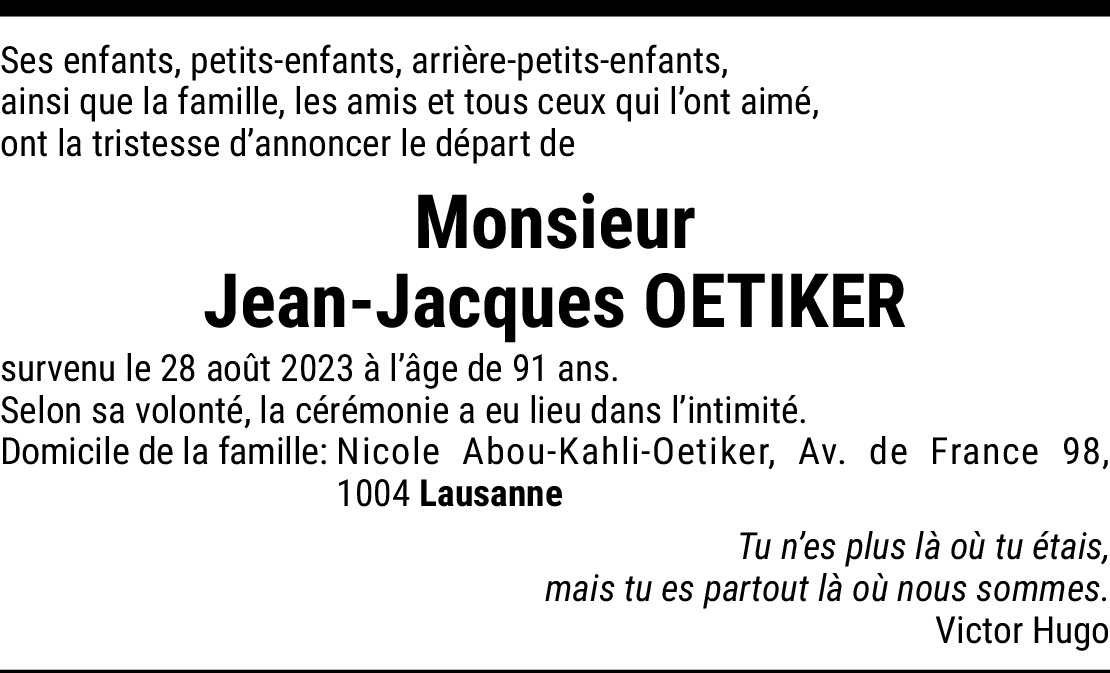 Ses enfants, petits-enfants, arrière-petits-enfants, ainsi que la famille, les amis et tous ceux qui l'ont aimé, ont la tristesse d'annoncer le départ de

Monsieur
Jean-Jacques OETIKER

survenu le 28 août 2023 à l'âge de 91 ans.
Selon sa volonté, la cérémonie a eu lieu dans l'intimité.
Domicile de la famille: Nicole Abou-Kahli-Oetiker, Av. de France 98, 1004 Lausanne

Tu n'es plus là où tu étais,
mais tu es partout là où nous sommes.
Victor Hugo